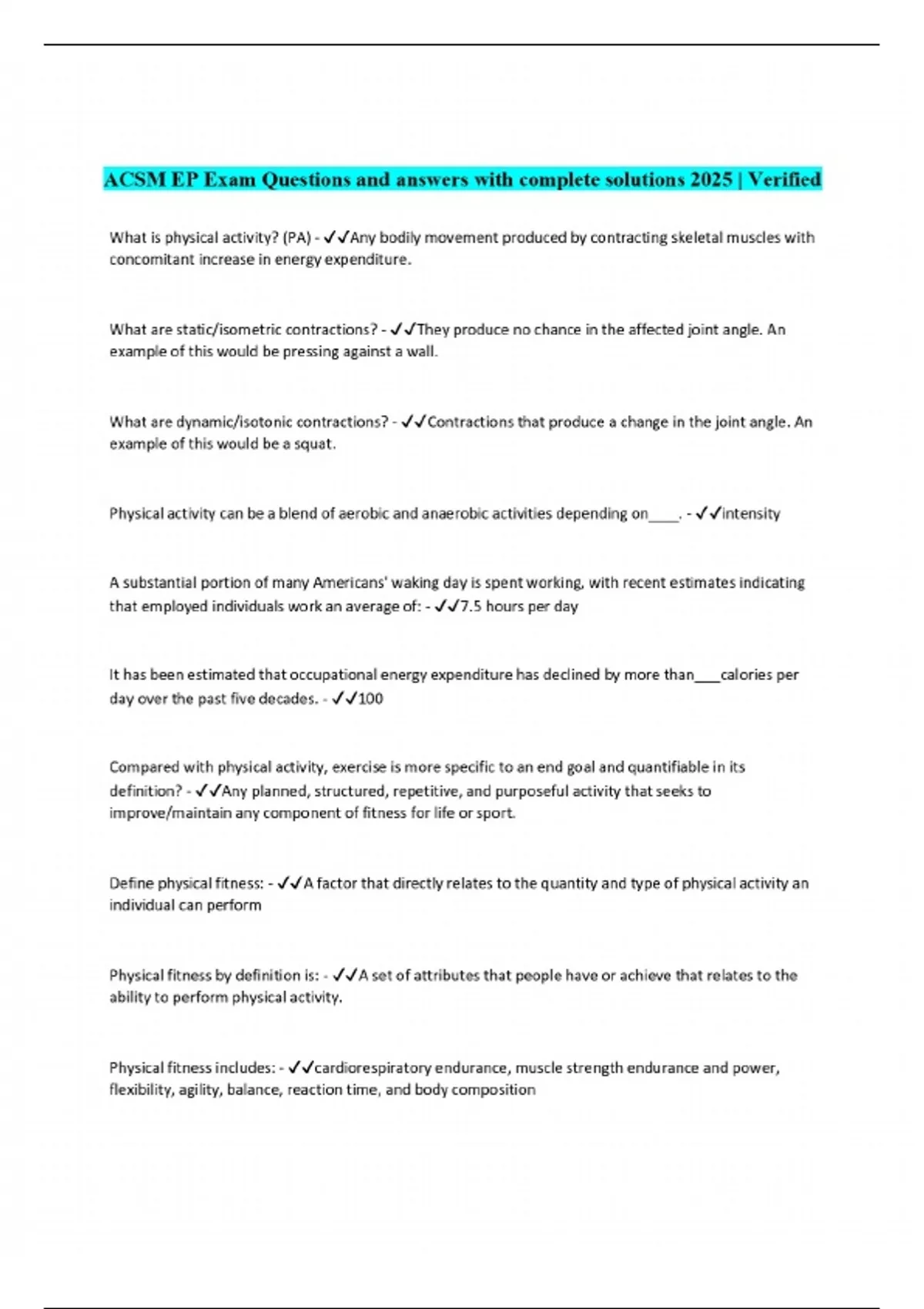 ACSM EP Exam Questions and answers with complete solutions 2025 | Verified

What is physical activity? (PA) - ✓✓Any bodily movement produced by contracting skeletal muscles with concomitant increase in energy expenditure.

What are static/isometric contractions? - ✓✓They produce no chance in the affected joint angle. An example of this would be pressing against a wall.

What are dynamic/isotonic contractions? - ✓✓Contractions that produce a change in the joint angle. An example of this would be a squat.

Physical activity can be a blend of aerobic and anaerobic activities depending on____. - ✓✓intensity

A substantial portion of many Americans' waking day is spent working, with recent estimates indicating that employed individuals work an average of: - ✓✓7.5 hours per day

It has been estimated that occupational energy expenditure has declined by more than___calories per day over the past five decades. - ✓✓100

Compared with physical activity, exercise is more specific to an end goal and quantifiable in its definition? - ✓✓Any planned, structured, repetitive, and purposeful activity that seeks to improve/maintain any component of fitness for life or sport.

Define physical fitness: - ✓✓A factor that directly relates to the quantity and type of physical activity an individual can perform

Physical fitness by definition is: - ✓✓A set of attributes that people have or achieve that relates to the ability to perform physical activity.

Physical fitness includes: - ✓✓cardiorespiratory endurance, muscle strength endurance and power, flexibility, agility, balance, reaction time, and body composition